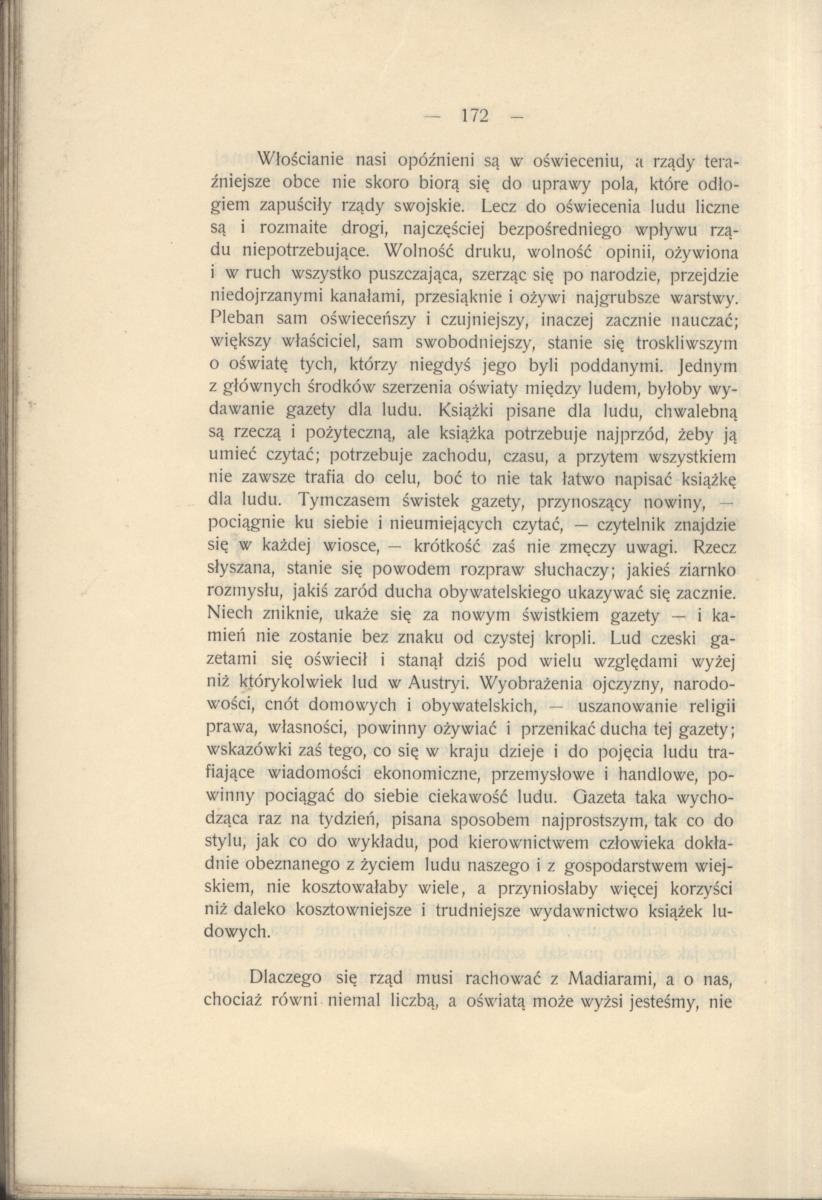 — 172 —

Włościanie nasi opóźnieni są w oświeceniu, a rządy teraźniejsze obce nie skoro biorą się do uprawy pola, które odłogiem zapuściły rządy swojskie. Lecz do oświecenia ludu liczne są i rozmaite drogi, najczęściej bezpośredniego wpływu rządu niepotrzebujące. Wolność druku, wolność opinii, ożywiona i w ruch wszystko puszczająca, szerząc się po narodzie, przejdzie niedojrzanymi kanałami, przesiąknie i ożywi najgrubsze warstwy. Pleban sam oświeceńszy i czujniejszy, inaczej zacznie nauczać; większy właściciel, sam swobodniejszy, stanie się troskliwszym o oświatę tych, którzy niegdyś jego byli poddanymi. Jednym z głównych środków szerzenia oświaty między ludem, byłoby wydawanie gazety dla ludu. Książki pisane dla ludu, chwalebną są rzeczą i pożyteczną, ale książka potrzebuje najprzód, żeby ją umieć czytać; potrzebuje zachodu, czasu, a przytem wszystkiem nie zawsze trafia do celu, boć to nie tak łatwo napisać książkę dla ludu. Tymczasem świstek gazety, przynoszący nowiny, — pociągnie ku siebie i nieumiejących czytać, — czytelnik znajdzie się w każdej wiosce, — krótkość zaś nie zmęczy uwagi. Rzecz słyszana, stanie się powodem rozpraw słuchaczy; jakieś ziarnko rozmysłu, jakiś zaród ducha obywatelskiego ukazywać się zacznie. Niech zniknie, ukaże się za nowym świstkiem gazety — i kamień nie zostanie bez znaku od czystej kropli. Lud czeski gazetami się oświecił i stanął dziś pod wielu względami wyżej niż którykolwiek lud w Austryi. Wyobrażenia ojczyzny, narodowości, cnót domowych i obywatelskich, — uszanowanie religii prawa, własności, powinny ożywiać i przenikać ducha tej gazety; wskazówki zaś tego, co się w kraju dzieje i do pojęcia ludu trafiające wiadomości ekonomiczne, przemysłowe i handlowe, powinny pociągać do siebie ciekawość ludu. Gazeta taka wychodząca raz na tydzień, pisana sposobem najprostszym, tak co do stylu, jak co do wykładu, pod kierownictwem człowieka dokładnie obeznanego z życiem ludu naszego i z gospodarstwem wiejskiem, nie kosztowałaby wiele, a przyniosłaby więcej korzyści niż daleko kosztowniejsze i trudniejsze wydawnictwo książek ludowych.

Dlaczego się rząd musi rachować z Madiarami, a o nas, chociaż równi niemal liczbą, a oświatą może wyżsi jesteśmy, nie